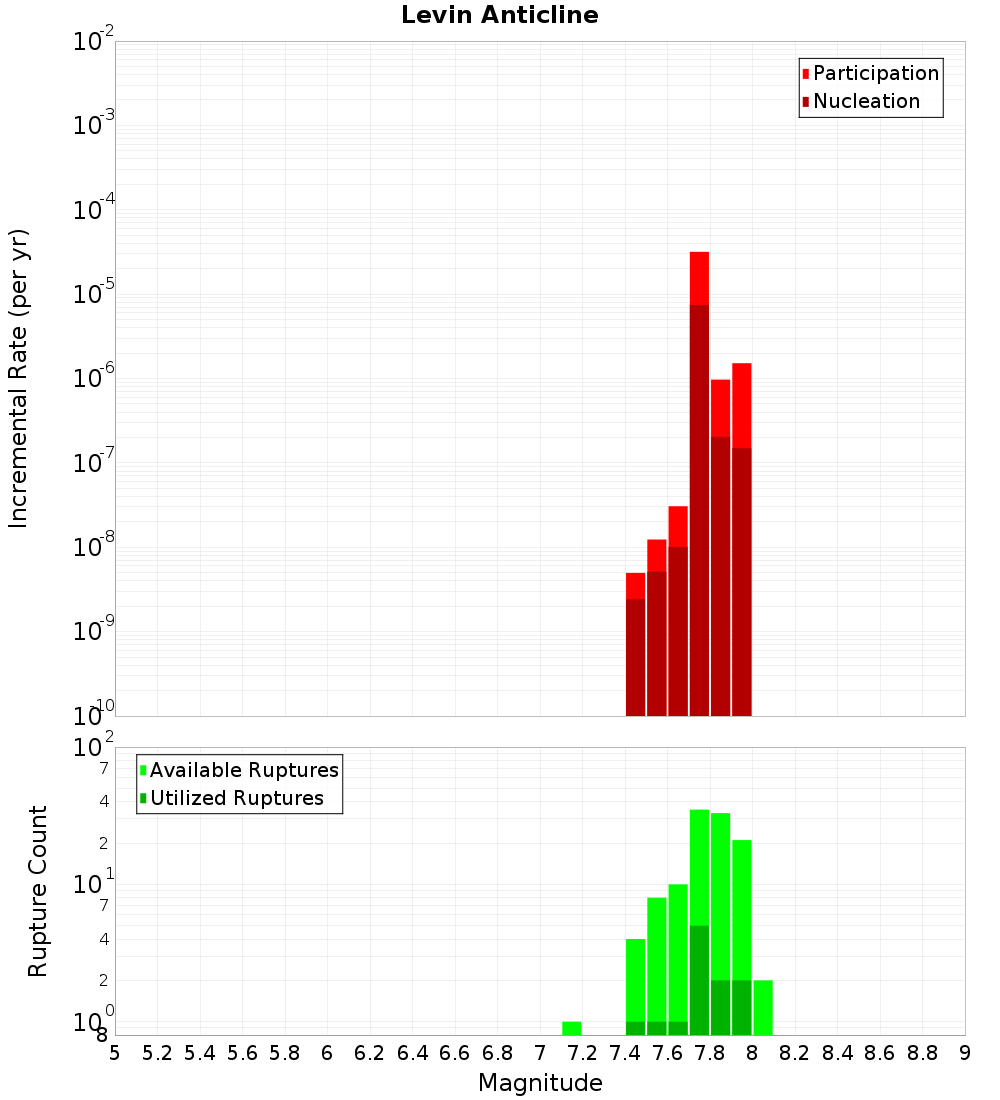 Levin Anticline

Participation
Nucleation

Incremental Rate (per yr)

$10^{-2}$
$10^{-3}$
$10^{-4}$
$10^{-5}$
$10^{-6}$
$10^{-7}$
$10^{-8}$
$10^{-9}$
$10^{-10}$

Available Ruptures
Utilized Ruptures

Rupture Count

$10^{2}$
7
4
2
$10^{1}$
7
4
2
$10^{0}$
8

5 5.2 5.4 5.6 5.8 6 6.2 6.4 6.6 6.8 7 7.2 7.4 7.6 7.8 8 8.2 8.4 8.6 8.8 9

Magnitude